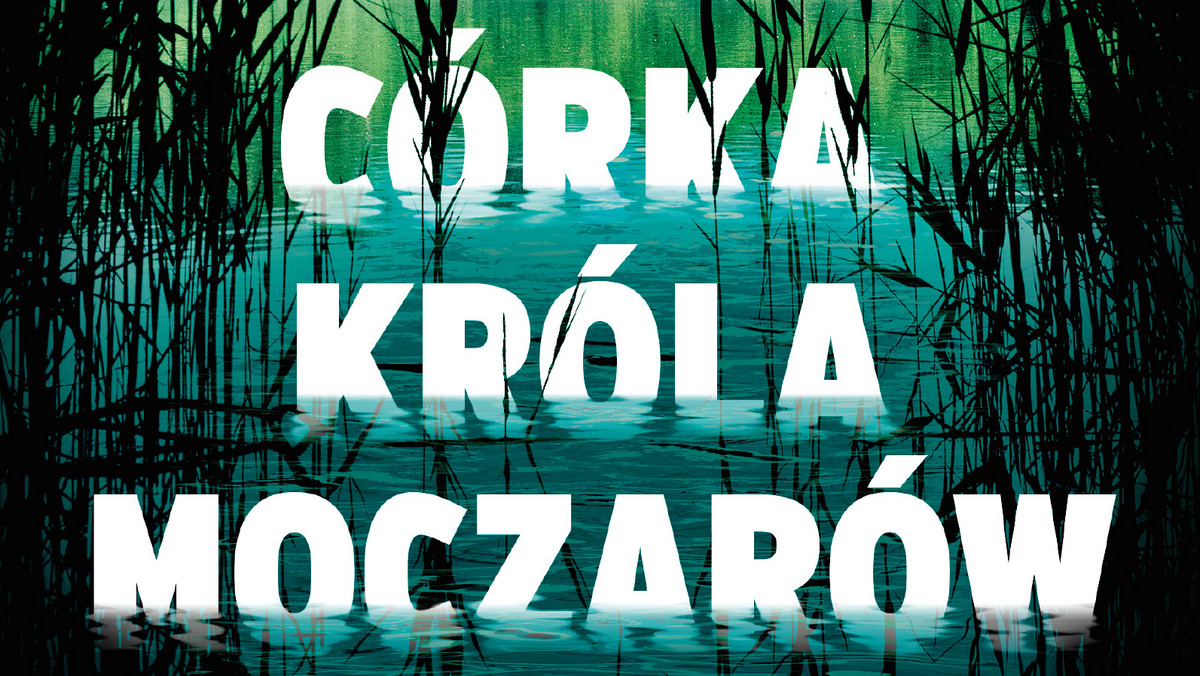 CÓRKA
KRÓLA
MOCZARÓW